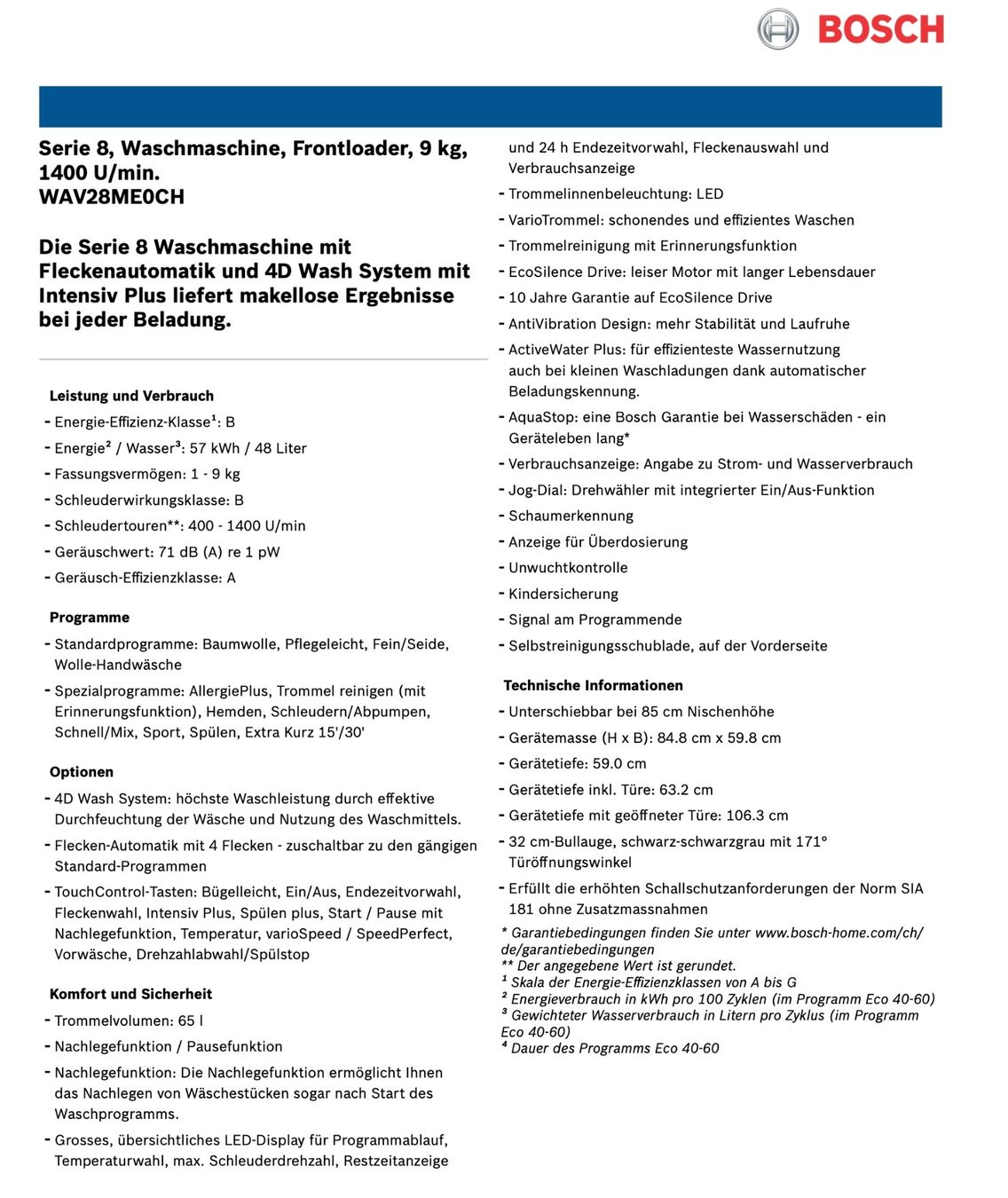 BOSCH

Serie 8, Waschmaschine, Frontloader, 9 kg, 1400 U/min.
WAV28ME0CH

Die Serie 8 Waschmaschine mit Fleckenautomatik und 4D Wash System mit Intensiv Plus liefert makellose Ergebnisse bei jeder Beladung.

Leistung und Verbrauch
- Energie-Effizienz-Klasse$^{1}$: B
- Energie$^{2}$ / Wasser$^{3}$: 57 kWh / 48 Liter
- Fassungsvermögen: 1 - 9 kg
- Schleuderwirkungsklasse: B
- Schleudertouren**: 400 - 1400 U/min
- Geräuschwert: 71 dB (A) re 1 pW
- Geräusch-Effizienzklasse: A

Programme
- Standardprogramme: Baumwolle, Pflegeleicht, Fein/Seide, Wolle-Handwäsche
- Spezialprogramme: AllergiePlus, Trommel reinigen (mit Erinnerungsfunktion), Hemden, Schleudern/Abpumpen, Schnell/Mix, Sport, Spülen, Extra Kurz 15'/30'

Optionen
- 4D Wash System: höchste Waschleistung durch effektive Durchfeuchtung der Wäsche und Nutzung des Waschmittels.
- Flecken-Automatik mit 4 Flecken - zuschaltbar zu den gängigen Standard-Programmen
- TouchControl-Tasten: Bügelleicht, Ein/Aus, Endezeitvorwahl, Fleckenwahl, Intensiv Plus, Spülen plus, Start / Pause mit Nachlegefunktion, Temperatur, varioSpeed / SpeedPerfect, Vorwäsche, Drehzahlabwahl/Spülstop

Komfort und Sicherheit
- Trommelvolumen: 65 l
- Nachlegefunktion / Pausefunktion
- Nachlegefunktion: Die Nachlegefunktion ermöglicht Ihnen das Nachlegen von Wäschestücken sogar nach Start des Waschprogramms.
- Grosses, übersichtliches LED-Display für Programmablauf, Temperaturwahl, max. Schleuderdrehzahl, Restzeitanzeige und 24 h Endezeitvorwahl, Fleckenauswahl und Verbrauchsanzeige
- Trommelinnenbeleuchtung: LED
- VarioTrommel: schonendes und effizientes Waschen
- Trommelreinigung mit Erinnerungsfunktion
- EcoSilence Drive: leiser Motor mit langer Lebensdauer
- 10 Jahre Garantie auf EcoSilence Drive
- AntiVibration Design: mehr Stabilität und Laufruhe
- ActiveWater Plus: für effizienteste Wassernutzung auch bei kleinen Waschladungen dank automatischer Beladungskennung.
- AquaStop: eine Bosch Garantie bei Wasserschäden - ein Geräteleben lang*
- Verbrauchsanzeige: Angabe zu Strom- und Wasserverbrauch
- Jog-Dial: Drehwähler mit integrierter Ein/Aus-Funktion
- Schaumerkennung
- Anzeige für Überdosierung
- Unwuchtkontrolle
- Kindersicherung
- Signal am Programmende
- Selbstreinigungsschublade, auf der Vorderseite

Technische Informationen
- Unterschiebbar bei 85 cm Nischenhöhe
- Gerätemasse (H x B): 84.8 cm x 59.8 cm
- Gerätetiefe: 59.0 cm
- Gerätetiefe inkl. Türe: 63.2 cm
- Gerätetiefe mit geöffneter Türe: 106.3 cm
- 32 cm-Bullauge, schwarz-schwarzgrau mit 171° Türöffnungswinkel
- Erfüllt die erhöhten Schallschutzanforderungen der Norm SIA 181 ohne Zusatzmassnahmen

* Garantiebedingungen finden Sie unter www.bosch-home.com/ch/de/garantiebedingungen
** Der angegebene Wert ist gerundet.
$^{1}$ Skala der Energie-Effizienzklassen von A bis G
$^{2}$ Energieverbrauch in kWh pro 100 Zyklen (im Programm Eco 40-60)
$^{3}$ Gewichteter Wasserverbrauch in Litern pro Zyklus (im Programm Eco 40-60)
$^{4}$ Dauer des Programms Eco 40-60